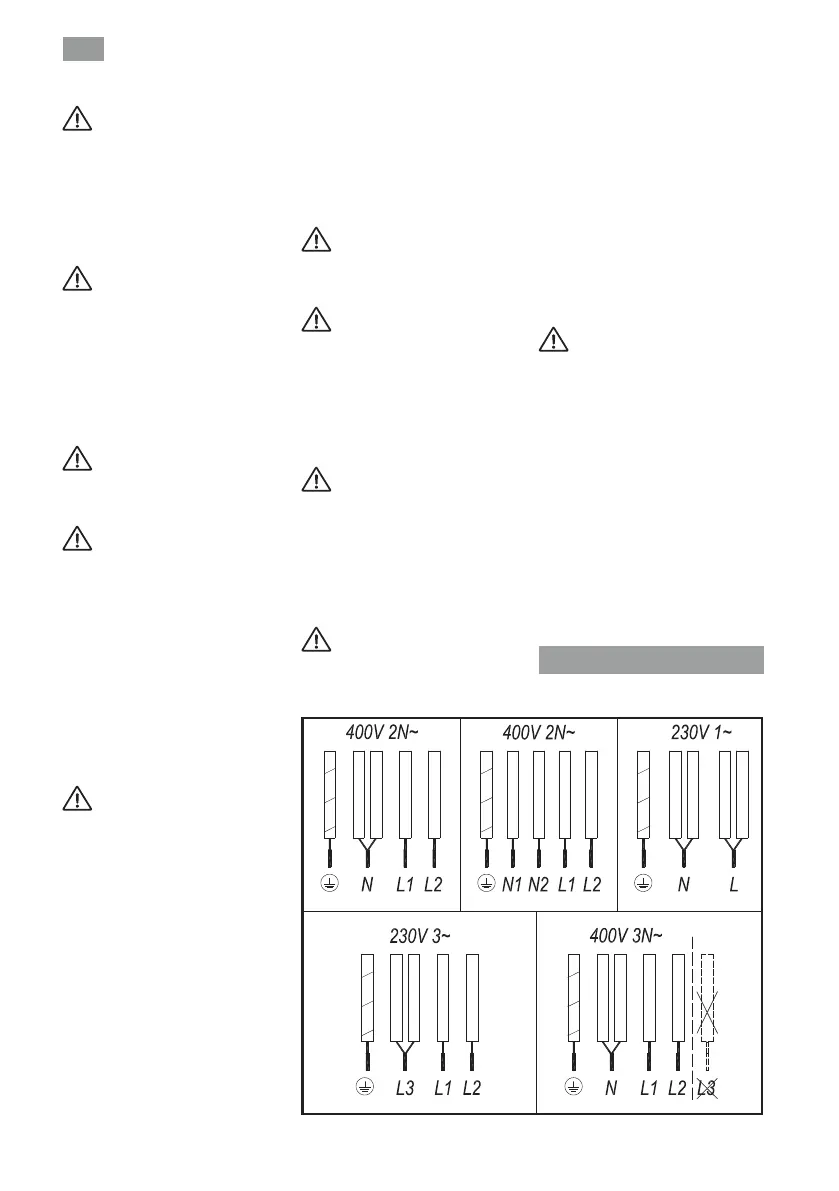 400V 2N~

N L1 L2

400V 2N~

N1 N2 L1 L2

230V 1~

N L

230V 3~

L3 L1 L2

400V 3N~

N L1 L2 L3